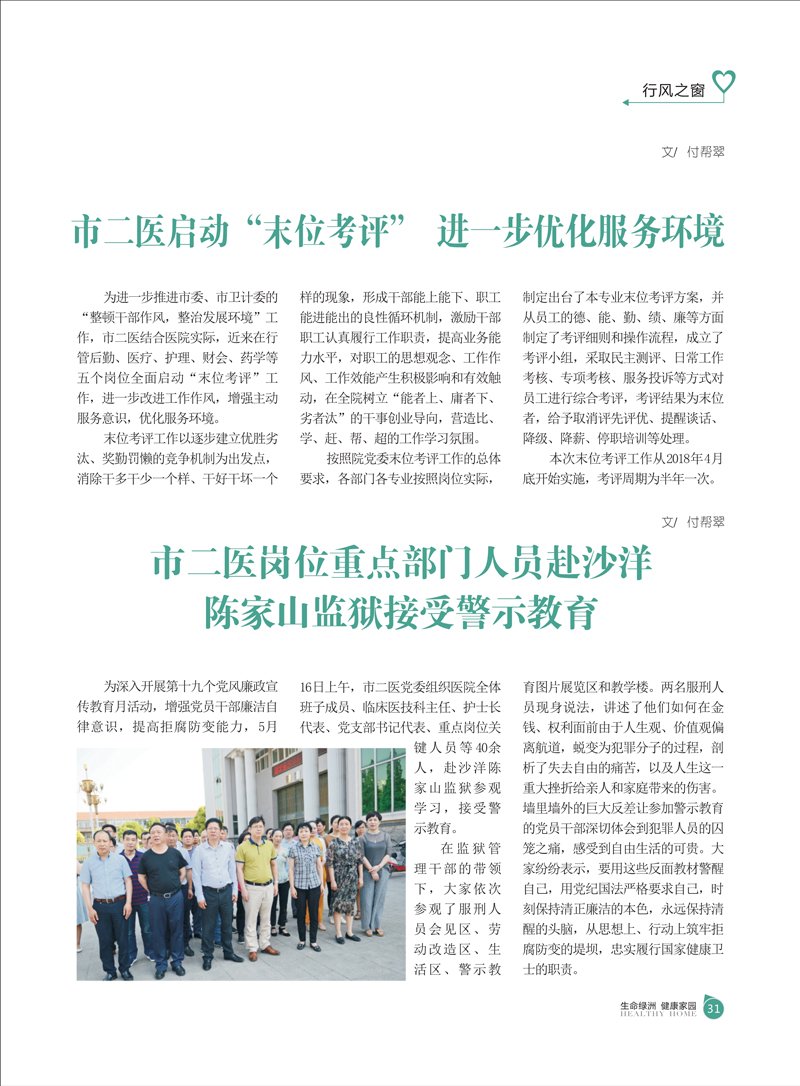 行风之窗

文/ 付帮翠

市二医启动“末位考评” 进一步优化服务环境

为进一步推进市委、市卫计委的“整顿干部作风，整治发展环境”工作，市二医结合医院实际，近来在行管后勤、医疗、护理、财会、药学等五个岗位全面启动“末位考评”工作，进一步改进工作作风，增强主动服务意识，优化服务环境。

末位考评工作以逐步建立优胜劣汰、奖勤罚懒的竞争机制为出发点，消除干多干少一个样、干好干坏一个样的现象，形成干部能上能下、职工能进能出的良性循环机制，激励干部职工认真履行工作职责，提高业务能力水平，对职工的思想观念、工作作风、工作效能产生积极影响和有效触动，在全院树立“能者上、庸者下、劣者汰”的干事创业导向，营造比、学、赶、帮、超的工作学习氛围。

按照院党委末位考评工作的总体要求，各部门各专业按照岗位实际，制定出台了本专业末位考评方案，并从员工的德、能、勤、绩、廉等方面制定了考评细则和操作流程，成立了考评小组，采取民主测评、日常工作考核、专项考核、服务投诉等方式对员工进行综合考评，考评结果为末位者，给予取消评先评优、提醒谈话、降级、降薪、停职培训等处理。

本次末位考评工作从2018年4月底开始实施，考评周期为半年一次。

文/ 付帮翠

市二医岗位重点部门人员赴沙洋陈家山监狱接受警示教育

为深入开展第十九个党风廉政宣传教育月活动，增强党员干部廉洁自律意识，提高拒腐防变能力，5月16日上午，市二医党委组织医院全体班子成员、临床医技科主任、护士长代表、党支部书记代表、重点岗位关键人员等40余人，赴沙洋陈家山监狱参观学习，接受警示教育。

在监狱管理干部的带领下，大家依次参观了服刑人员会见区、劳动改造区、生活区、警示教育图片展览区和教学楼。两名服刑人员现身说法，讲述了他们如何在金钱、权利面前由于人生观、价值观偏离航道，蜕变为犯罪分子的过程，剖析了失去自由的痛苦，以及人生这一重大挫折给亲人和家庭带来的伤害。墙里墙外的巨大反差让参加警示教育的党员干部深切体会到犯罪人员的囚笼之痛，感受到自由生活的可贵。大家纷纷表示，要用这些反面教材警醒自己，用党纪国法严格要求自己，时刻保持清正廉洁的本色，永远保持清醒的头脑，从思想上、行动上筑牢拒腐防变的堤坝，忠实履行国家健康卫士的职责。

生命绿洲 健康家园
HEALTHY HOME 31